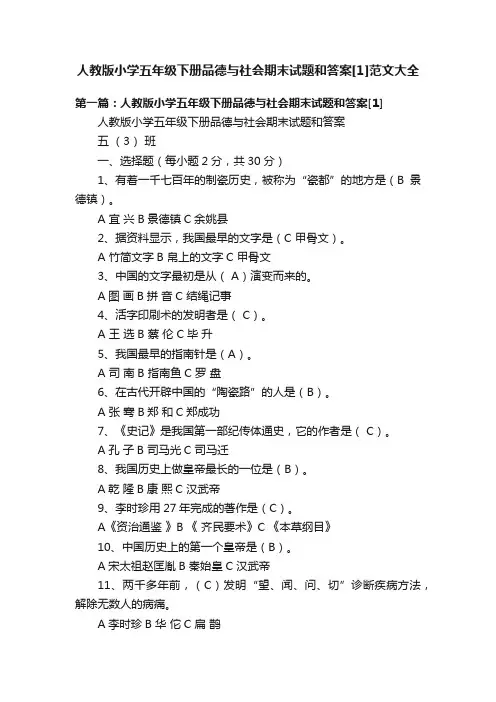 人教版小学五年级下册品德与社会期末试题和答案[1]范文大全

第一篇：人教版小学五年级下册品德与社会期末试题和答案[1]

人教版小学五年级下册品德与社会期末试题和答案

五（3）班

一、选择题（每小题 2 分，共 30 分）

1、有着一千七百年的制瓷历史，被称为“瓷都”的地方是（B 景德镇）。

A 宜 兴 B 景德镇 C 余姚县

2、据资料显示，我国最早的文字是（C 甲骨文）。

A 竹简文字 B 帛上的文字 C 甲骨文

3、中国的文字最初是从（ A ）演变而来的。

A 图 画 B 拼 音 C 结绳记事

4、活字印刷术的发明者是（ C ）。

A 王 选 B 蔡 伦 C 毕 升

5、我国最早的指南针是（A）。

A 司 南 B 指南鱼 C 罗 盘

6、在古代开辟中国的“陶瓷路”的人是（B）。

A 张 骞 B 郑 和 C 郑成功

7、《史记》是我国第一部纪传体通史，它的作者是（ C ）。

A 孔 子 B 司马光 C 司马迁

8、我国历史上做皇帝最长的一位是（B）。

A 乾 隆 B 康 熙 C 汉武帝

9、李时珍用 27 年完成的著作是（C）。

A《资治通鉴 》B 《 齐民要术》C 《本草纲目》

10、中国历史上的第一个皇帝是（B）。

A 宋太祖赵匡胤 B 秦始皇 C 汉武帝

11、两千多年前，（C）发明“望、闻、问、切”诊断疾病方法，解除无数人的病痛。

A 李时珍 B 华 佗 C 扁 鹊